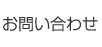 お問い合わせ